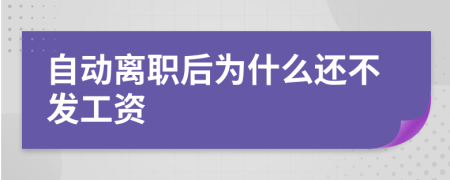 自动离职后为什么还不发工资